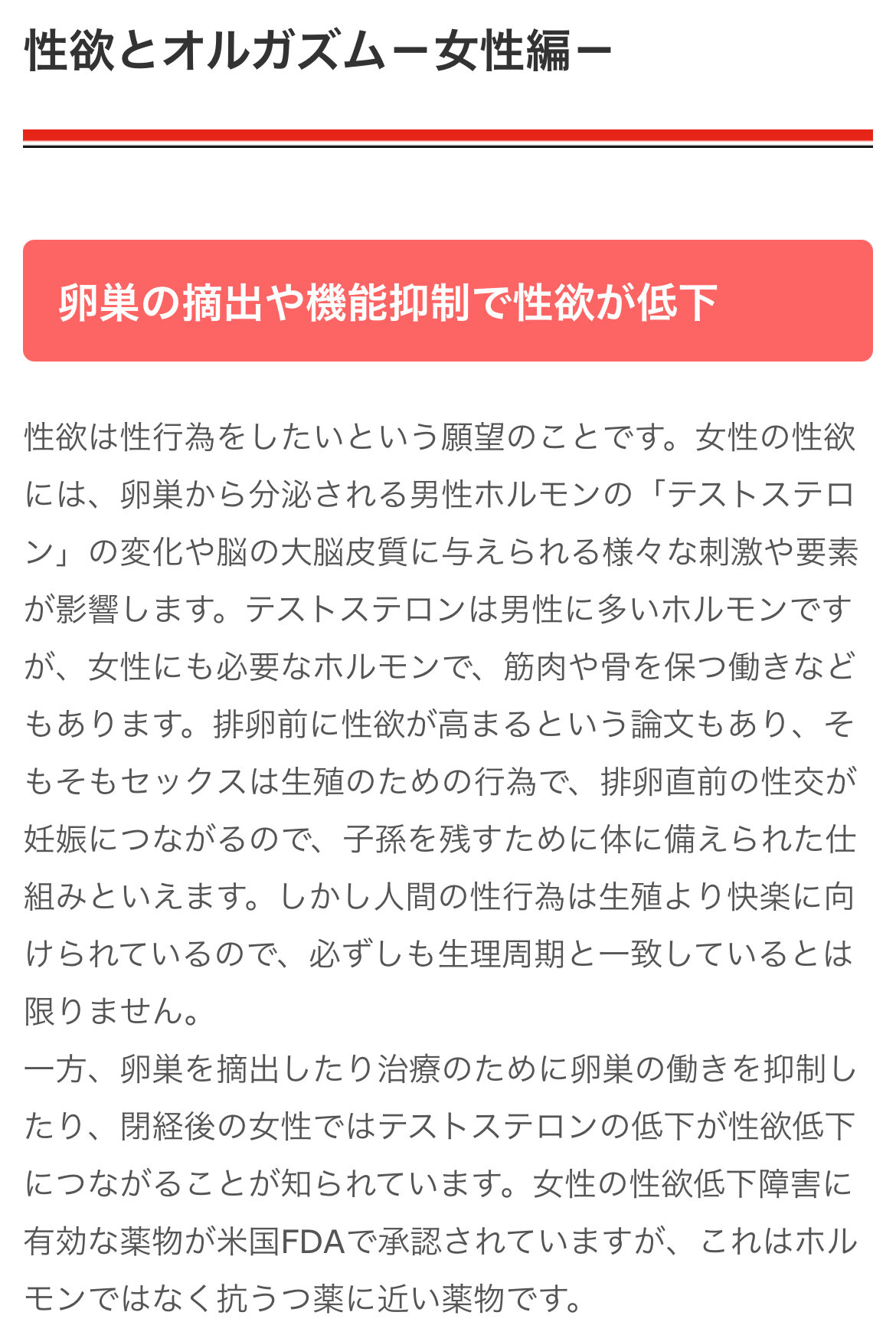 性欲とオルガズムー女性編ー

卵巣の摘出や機能抑制で性欲が低下

性欲は性行為をしたいという願望のことです。女性の性欲には、卵巣から分泌される男性ホルモンの「テストステロン」の変化や脳の大脳皮質に与えられる様々な刺激や要素が影響します。テストステロンは男性に多いホルモンですが、女性にも必要なホルモンで、筋肉や骨を保つ働きなどもあります。排卵前に性欲が高まるという論文もあり、そもそもセックスは生殖のための行為で、排卵直前の性交が妊娠につながるので、子孫を残すために体に備えられた仕組みといえます。しかし人間の性行為は生殖より快楽に向けられているので、必ずしも生理周期と一致しているとは限りません。
一方、卵巣を摘出したり治療のために卵巣の働きを抑制したり、閉経後の女性ではテストステロンの低下が性欲低下につながることが知られています。女性の性欲低下障害に有効な薬物が米国FDAで承認されていますが、これはホルモンではなく抗うつ薬に近い薬物です。